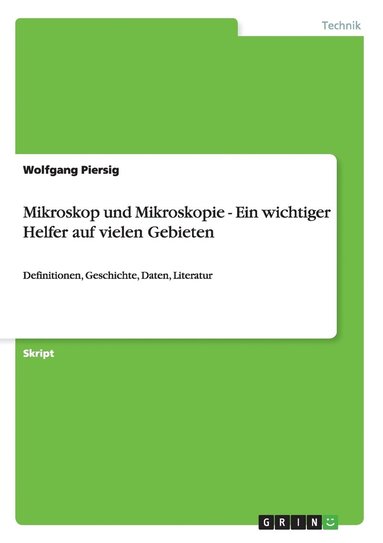 Technik

Wolfgang Piersig

Mikroskop und Mikroskopie - Ein wichtiger Helfer auf vielen Gebieten

Definitionen, Geschichte, Daten, Literatur

Skript

GRIN